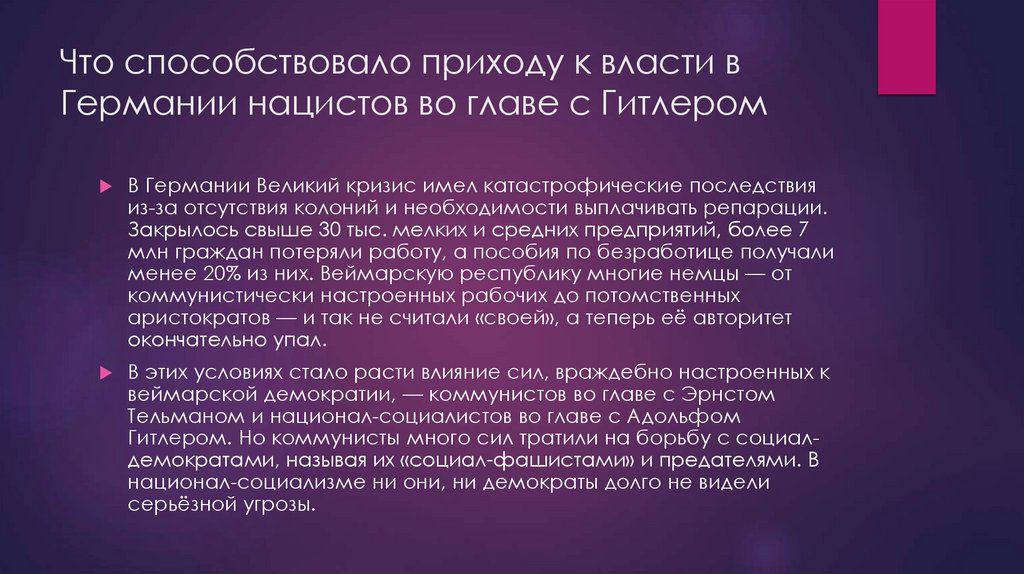 Что способствовало приходу к власти в Германии нацистов во главе с Гитлером

В Германии Великий кризис имел катастрофические последствия из-за отсутствия колоний и необходимости выплачивать репарации. Закрылось свыше 30 тыс. мелких и средних предприятий, более 7 млн граждан потеряли работу, а пособия по безработице получали менее 20% из них. Веймарскую республику многие немцы — от коммунистически настроенных рабочих до потомственных аристократов — и так не считали «своей», а теперь её авторитет окончательно упал.

В этих условиях стало расти влияние сил, враждебно настроенных к веймарской демократии, — коммунистов во главе с Эрнстом Тельманом и национал-социалистов во главе с Адольфом Гитлером. Но коммунисты много сил тратили на борьбу с социал-демократами, называя их «социал-фашистами» и предателями. В национал-социализме ни они, ни демократы долго не видели серьёзной угрозы.